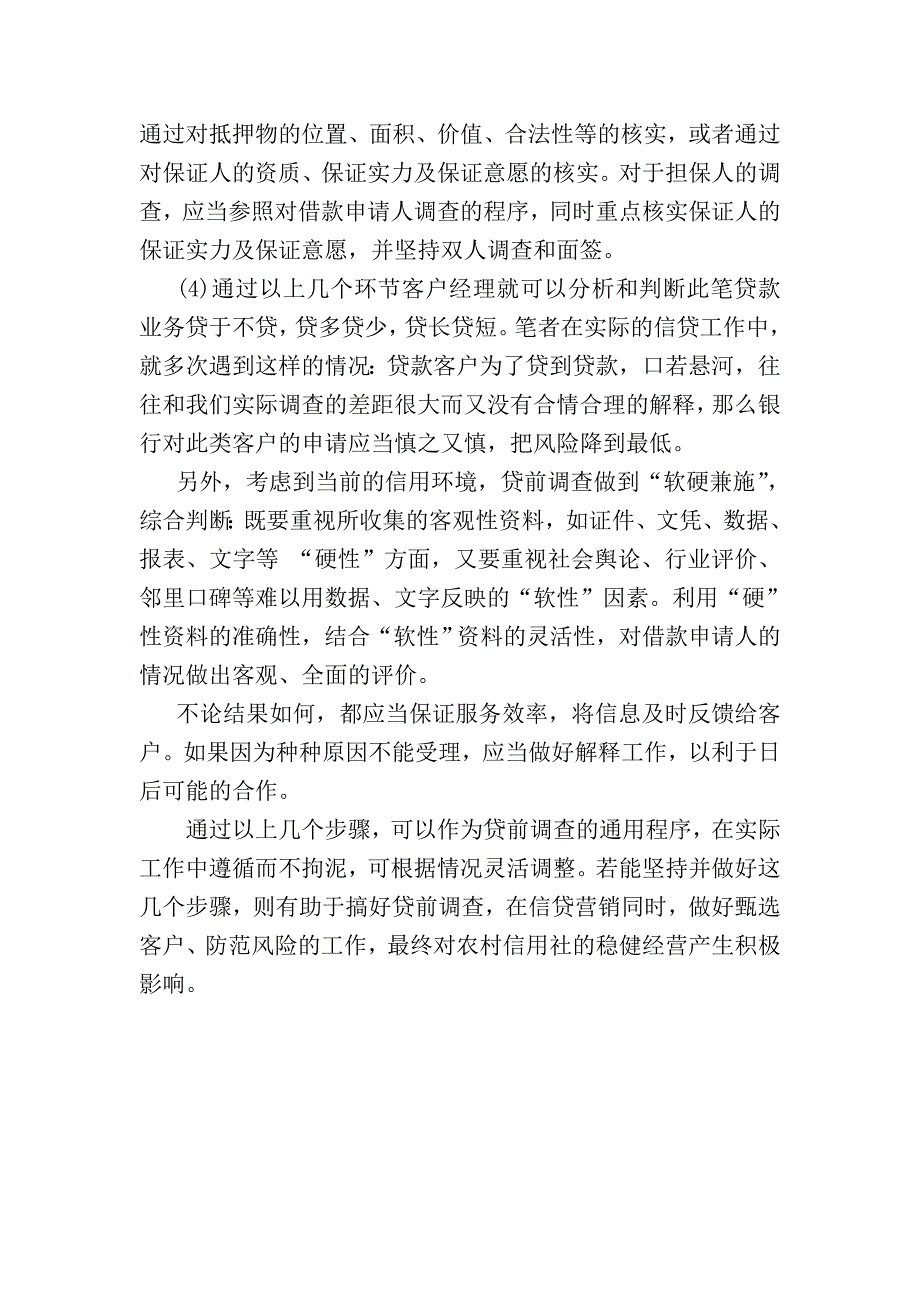 通过对抵押物的位置、面积、价值、合法性等的核实，或者通过对保证人的资质、保证实力及保证意愿的核实。对于担保人的调查，应当参照对借款申请人调查的程序，同时重点核实保证人的保证实力及保证意愿，并坚持双人调查和面签。

(4)通过以上几个环节客户经理就可以分析和判断此笔贷款业务贷于不贷，贷多贷少，贷长贷短。笔者在实际的信贷工作中，就多次遇到这样的情况：贷款客户为了贷到贷款，口若悬河，往往和我们实际调查的差距很大而又没有合情合理的解释，那么银行对此类客户的申请应当慎之又慎，把风险降到最低。

另外，考虑到当前的信用环境，贷前调查做到“软硬兼施”，综合判断：既要重视所收集的客观性资料，如证件、文凭、数据、报表、文字等 “硬性”方面，又要重视社会舆论、行业评价、邻里口碑等难以用数据、文字反映的“软性”因素。利用“硬”性资料的准确性，结合“软性”资料的灵活性，对借款申请人的情况做出客观、全面的评价。

不论结果如何，都应当保证服务效率，将信息及时反馈给客户。如果因为种种原因不能受理，应当做好解释工作，以利于日后可能的合作。

通过以上几个步骤，可以作为贷前调查的通用程序，在实际工作中遵循而不拘泥，可根据情况灵活调整。若能坚持并做好这几个步骤，则有助于搞好贷前调查，在信贷营销同时，做好甄选客户、防范风险的工作，最终对农村信用社的稳健经营产生积极影响。